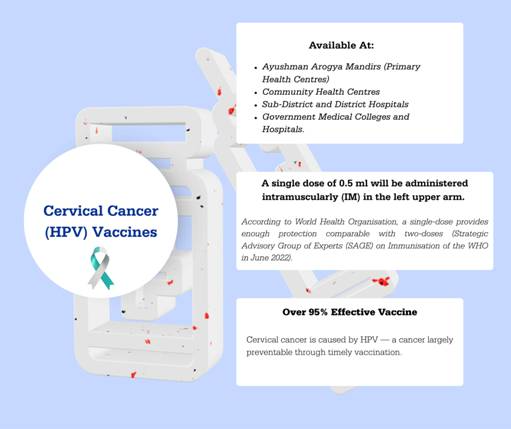 Cervical Cancer (HPV) Vaccines

Available At:

- Ayushman Arogya Mandirs (Primary Health Centres)
- Community Health Centres
- Sub-District and District Hospitals
- Government Medical Colleges and Hospitals.

A single dose of 0.5 ml will be administered intramuscularly (IM) in the left upper arm.

According to World Health Organisation, a single-dose provides enough protection comparable with two-doses (Strategic Advisory Group of Experts (SAGE) on Immunisation of the WHO in June 2022).

Over 95% Effective Vaccine

Cervical cancer is caused by HPV — a cancer largely preventable through timely vaccination.